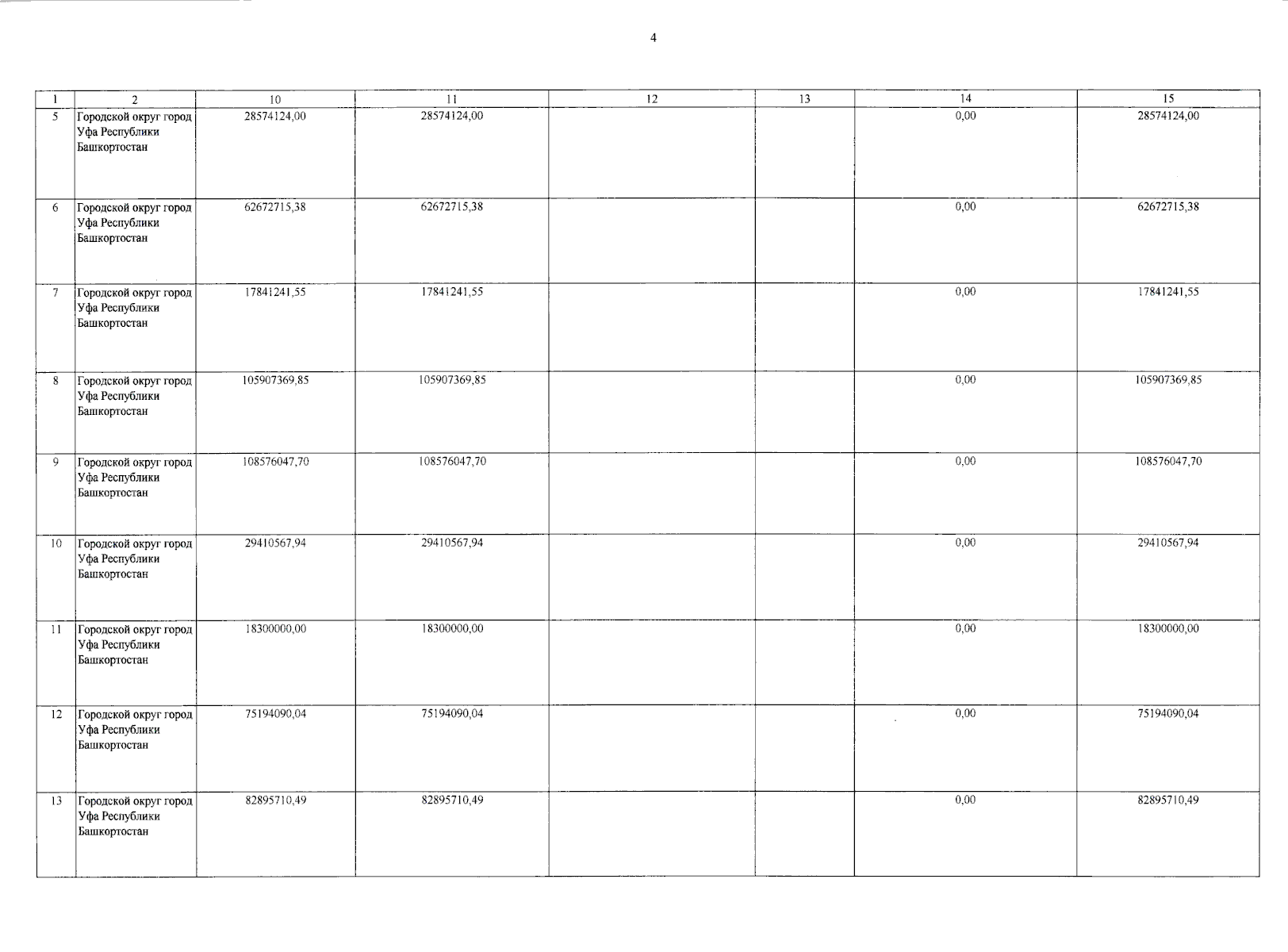 4

| 1 | 2 | 10 | 11 | 12 | 13 | 14 | 15 |
|---|---|---|---|---|---|---|---|
| 5 | Городской округ город Уфа Республики Башкортостан | 28574124,00 | 28574124,00 | | | 0,00 | 28574124,00 |
| 6 | Городской округ город Уфа Республики Башкортостан | 62672715,38 | 62672715,38 | | | 0,00 | 62672715,38 |
| 7 | Городской округ город Уфа Республики Башкортостан | 17841241,55 | 17841241,55 | | | 0,00 | 17841241,55 |
| 8 | Городской округ город Уфа Республики Башкортостан | 105907369,85 | 105907369,85 | | | 0,00 | 105907369,85 |
| 9 | Городской округ город Уфа Республики Башкортостан | 108576047,70 | 108576047,70 | | | 0,00 | 108576047,70 |
| 10 | Городской округ город Уфа Республики Башкортостан | 29410567,94 | 29410567,94 | | | 0,00 | 29410567,94 |
| 11 | Городской округ город Уфа Республики Башкортостан | 18300000,00 | 18300000,00 | | | 0,00 | 18300000,00 |
| 12 | Городской округ город Уфа Республики Башкортостан | 75194090,04 | 75194090,04 | | | 0,00 | 75194090,04 |
| 13 | Городской округ город Уфа Республики Башкортостан | 82895710,49 | 82895710,49 | | | 0,00 | 82895710,49 |